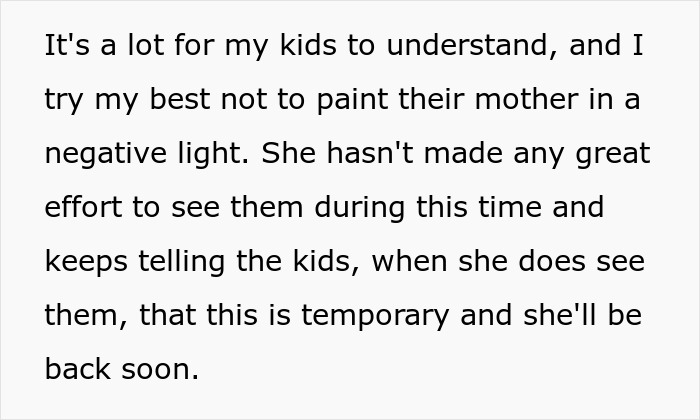 It's a lot for my kids to understand, and I try my best not to paint their mother in a negative light. She hasn't made any great effort to see them during this time and keeps telling the kids, when she does see them, that this is temporary and she'll be back soon.